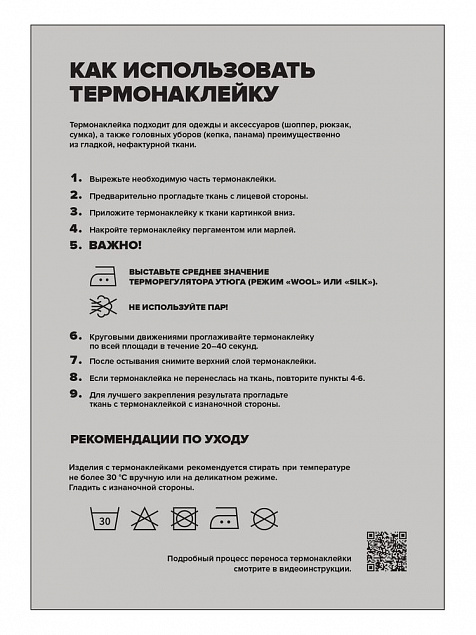 КАК ИСПОЛЬЗОВАТЬ ТЕРМОНАКЛЕЙКУ

Термонаклейка подходит для одежды и аксессуаров (шоппер, рюкзак, сумка), а также головных уборов (кепка, панама) преимущественно из гладкой, нефактурной ткани.

1. Вырежьте необходимую часть термонаклейки.
2. Предварительно прогладьте ткань с лицевой стороны.
3. Приложите термонаклейку к ткани картинкой вниз.
4. Накройте термонаклейку пергаментом или марлей.
5. ВАЖНО!

ВЫСТАВЬТЕ СРЕДНЕЕ ЗНАЧЕНИЕ ТЕРМОРЕГУЛЯТОРА УТЮГА (РЕЖИМ «WOOL» ИЛИ «SILK»).

НЕ ИСПОЛЬЗУЙТЕ ПАР!

6. Круговыми движениями проглаживайте термонаклейку по всей площади в течение 20–40 секунд.
7. После остывания снимите верхний слой термонаклейки.
8. Если термонаклейка не перенеслась на ткань, повторите пункты 4-6.
9. Для лучшего закрепления результата прогладьте ткань с термонаклейкой с изнаночной стороны.

РЕКОМЕНДАЦИИ ПО УХОДУ

Изделия с термонаклейками рекомендуется стирать при температуре не более 30 °C вручную или на деликатном режиме.
Гладить с изнаночной стороны.

30

Подробный процесс переноса термонаклейки смотрите в видеоинструкции.